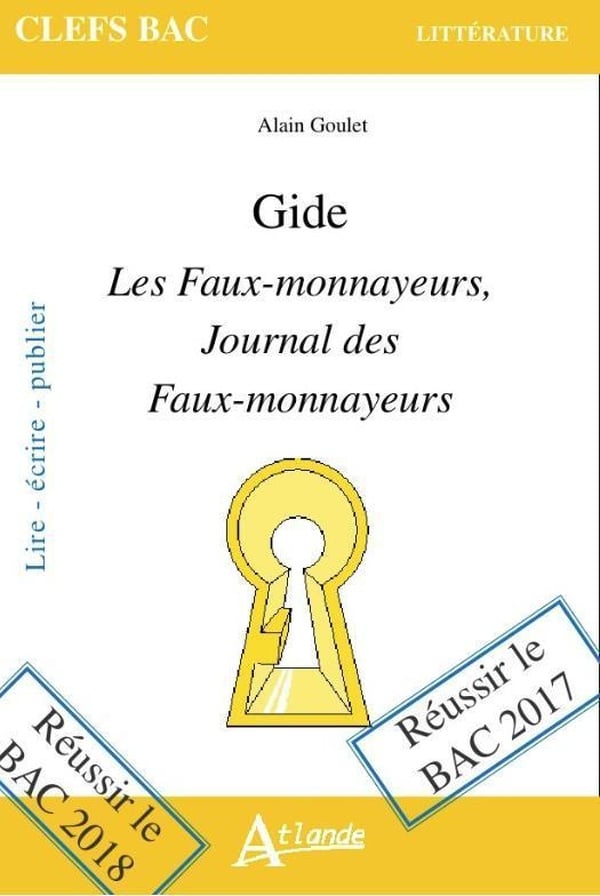 CLEFS BAC

LITTÉRATURE

Alain Goulet

Gide

Les Faux-monnayeurs,
Journal des
Faux-monnayeurs

Lire - écrire - publier

Réussir le
BAC 2018

Réussir le
BAC 2017

Atlande